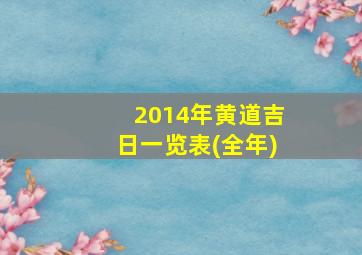 2014年黄道吉日一览表(全年)